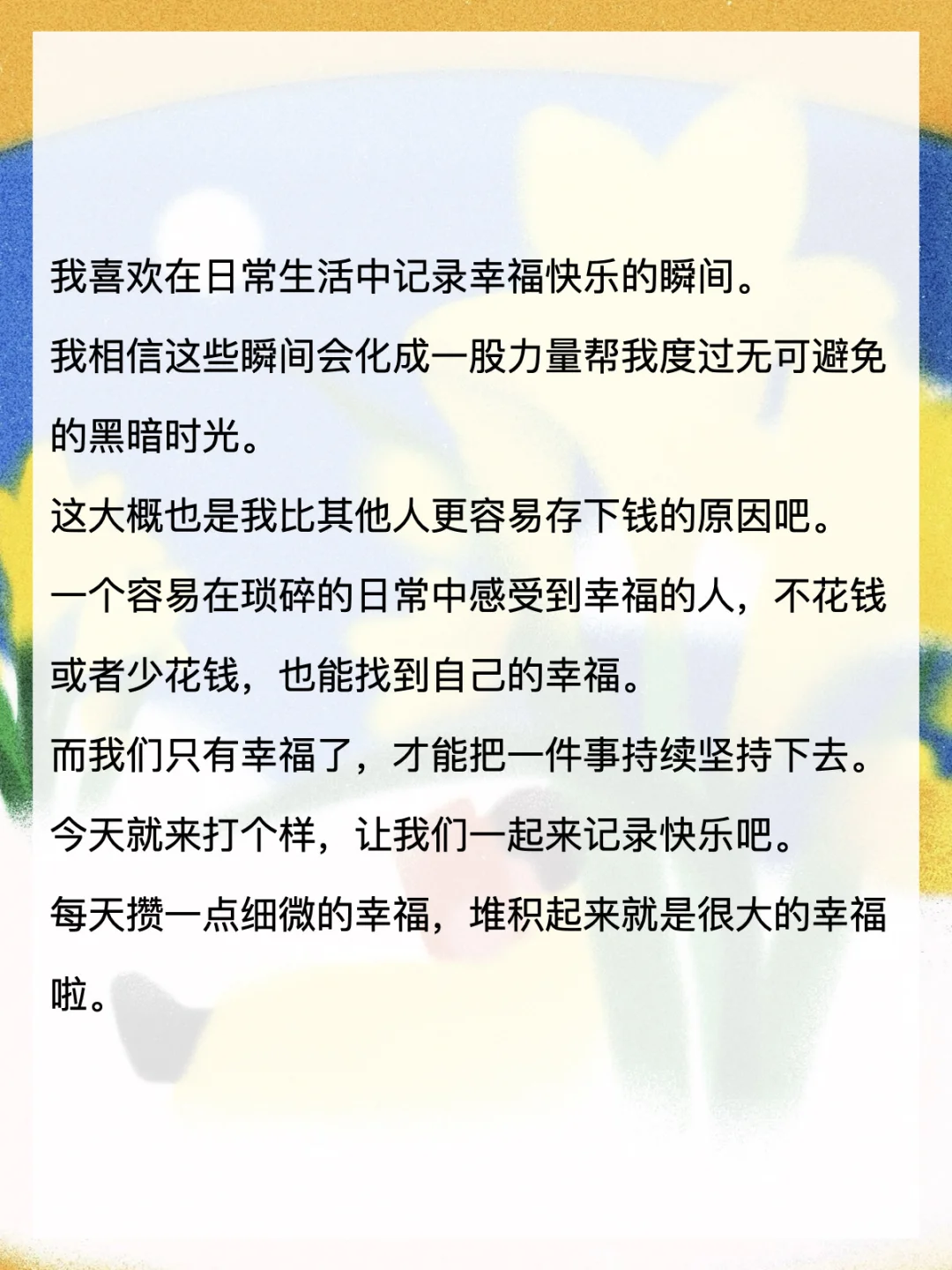 我喜欢在日常生活中记录幸福快乐的瞬间。

我相信这些瞬间会化成一股力量帮我度过无可避免的黑暗时光。

这大概也是我比其他人更容易存下钱的原因吧。

一个容易在琐碎的日常中感受到幸福的人，不花钱或者少花钱，也能找到自己的幸福。

而我们只有幸福了，才能把一件事持续坚持下去。

今天就来打个样，让我们一起来记录快乐吧。

每天攒一点细微的幸福，堆积起来就是很大的幸福啦。